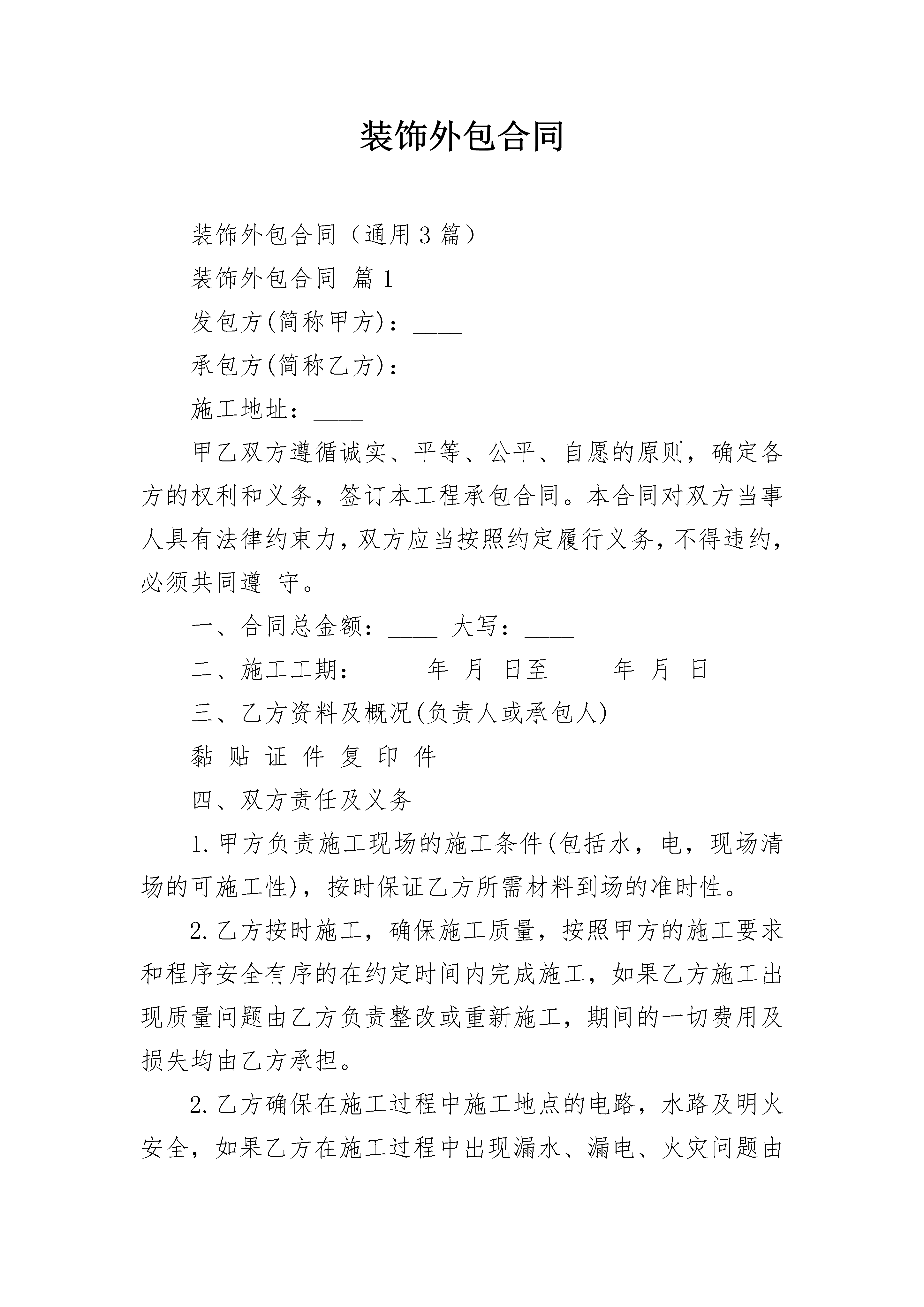 装饰外包合同

装饰外包合同（通用3篇）

装饰外包合同 篇1

发包方(简称甲方)：____

承包方(简称乙方)：____

施工地址：____

甲乙双方遵循诚实、平等、公平、自愿的原则，确定各方的权利和义务，签订本工程承包合同。本合同对双方当事人具有法律约束力，双方应当按照约定履行义务，不得违约，必须共同遵 守。

一、合同总金额：____ 大写：____

二、施工工期：____ 年 月 日至 ____年 月 日

三、乙方资料及概况(负责人或承包人)

黏 贴 证 件 复 印 件

四、双方责任及义务

1.甲方负责施工现场的施工条件(包括水，电，现场清场的可施工性)，按时保证乙方所需材料到场的准时性。

2.乙方按时施工，确保施工质量，按照甲方的施工要求和程序安全有序的在约定时间内完成施工，如果乙方施工出现质量问题由乙方负责整改或重新施工，期间的一切费用及损失均由乙方承担。

2.乙方确保在施工过程中施工地点的电路，水路及明火安全，如果乙方在施工过程中出现漏水、漏电、火灾问题由